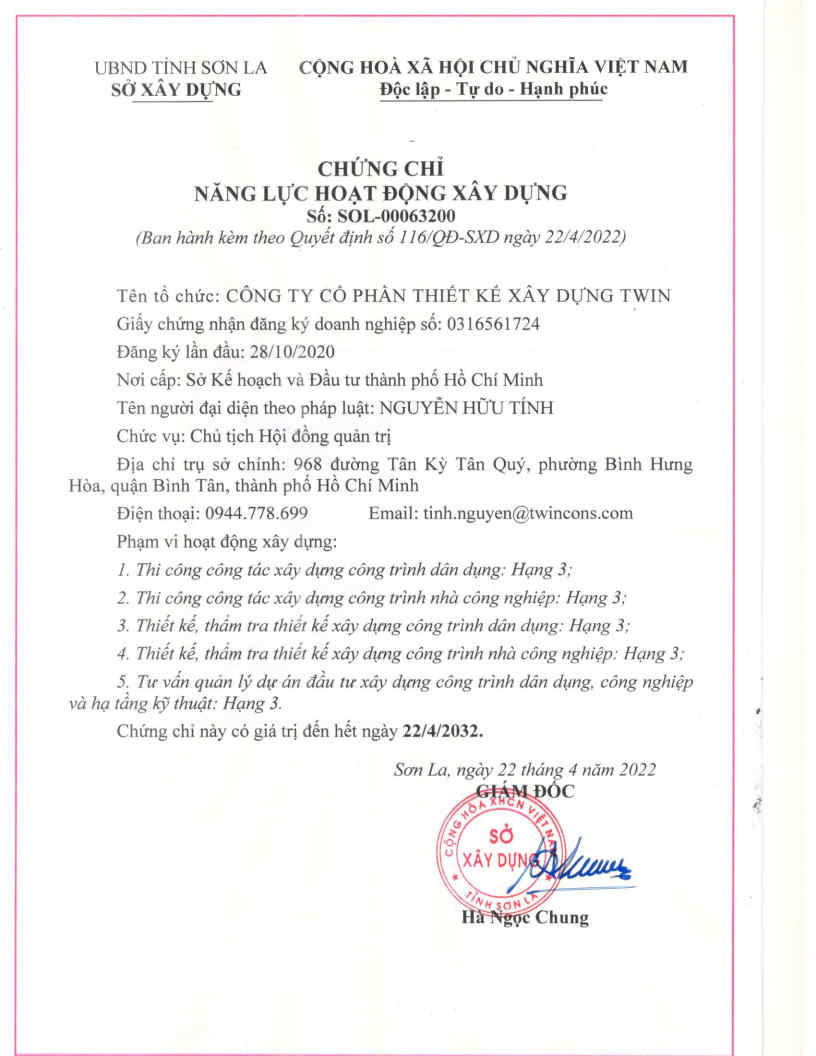 UBND TỈNH SƠN LA
SỞ XÂY DỰNG

CỘNG HOÀ XÃ HỘI CHỦ NGHĨA VIỆT NAM
Độc lập - Tự do - Hạnh phúc

CHỨNG CHỈ
NĂNG LỰC HOẠT ĐỘNG XÂY DỰNG
Số: SOL-00063200
(Ban hành kèm theo Quyết định số 116/QĐ-SXD ngày 22/4/2022)

Tên tổ chức: CÔNG TY CỔ PHẦN THIẾT KẾ XÂY DỰNG TWIN

Giấy chứng nhận đăng ký doanh nghiệp số: 0316561724

Đăng ký lần đầu: 28/10/2020

Nơi cấp: Sở Kế hoạch và Đầu tư thành phố Hồ Chí Minh

Tên người đại diện theo pháp luật: NGUYỄN HỮU TÍNH

Chức vụ: Chủ tịch Hội đồng quản trị

Địa chỉ trụ sở chính: 968 đường Tân Kỳ Tân Quý, phường Bình Hưng Hòa, quận Bình Tân, thành phố Hồ Chí Minh

Điện thoại: 0944.778.699 Email: tinh.nguyen@twincons.com

Phạm vi hoạt động xây dựng:

1. Thi công công tác xây dựng công trình dân dụng: Hạng 3;

2. Thi công công tác xây dựng công trình nhà công nghiệp: Hạng 3;

3. Thiết kế, thẩm tra thiết kế xây dựng công trình dân dụng: Hạng 3;

4. Thiết kế, thẩm tra thiết kế xây dựng công trình nhà công nghiệp: Hạng 3;

5. Tư vấn quản lý dự án đầu tư xây dựng công trình dân dụng, công nghiệp và hạ tầng kỹ thuật: Hạng 3.

Chứng chỉ này có giá trị đến hết ngày 22/4/2032.

Sơn La, ngày 22 tháng 4 năm 2022
GIÁM ĐỐC

CỘNG HÒA XHCN VIỆT NAM
SỞ
XÂY DỰNG
TỈNH SƠN LA

Hà Ngọc Chung